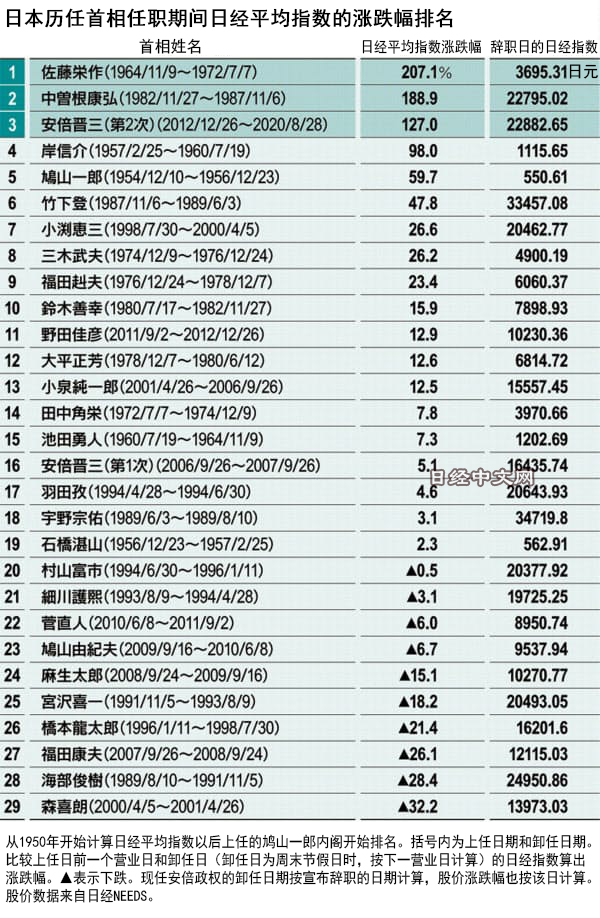 日本历任首相任职期间日经平均指数的涨跌幅排名

| | 首相姓名 | 日经平均指数涨跌幅 | 辞职日的日经指数 |
|---|---|---|---|
| 1 | 佐藤栄作(1964/11/9～1972/7/7) | 207.1% | 3695.31日元 |
| 2 | 中曽根康弘(1982/11/27～1987/11/6) | 188.9 | 22795.02 |
| 3 | 安倍晋三(第2次)(2012/12/26～2020/8/28) | 127.0 | 22882.65 |
| 4 | 岸信介(1957/2/25～1960/7/19) | 98.0 | 1115.65 |
| 5 | 鳩山一郎(1954/12/10～1956/12/23) | 59.7 | 550.61 |
| 6 | 竹下登(1987/11/6～1989/6/3) | 47.8 | 33457.08 |
| 7 | 小渕恵三(1998/7/30～2000/4/5) | 26.6 | 20462.77 |
| 8 | 三木武夫(1974/12/9～1976/12/24) | 26.2 | 4900.19 |
| 9 | 福田赳夫(1976/12/24～1978/12/7) | 23.4 | 6060.37 |
| 10 | 鈴木善幸(1980/7/17～1982/11/27) | 15.9 | 7898.93 |
| 11 | 野田佳彦(2011/9/2～2012/12/26) | 12.9 | 10230.36 |
| 12 | 大平正芳(1978/12/7～1980/6/12) | 12.6 | 6814.72 |
| 13 | 小泉純一郎(2001/4/26～2006/9/26) | 12.5 | 15557.45 |
| 14 | 田中角栄(1972/7/7～1974/12/9) | 7.8 | 3970.66 |
| 15 | 池田勇人(1960/7/19～1964/11/9) | 7.3 | 1202.69 |
| 16 | 安倍晋三(第1次)(2006/9/26～2007/9/26) | 5.1 | 16435.74 |
| 17 | 羽田孜(1994/4/28～1994/6/30) | 4.6 | 20643.93 |
| 18 | 宇野宗佑(1989/6/3～1989/8/10) | 3.1 | 34719.8 |
| 19 | 石橋湛山(1956/12/23～1957/2/25) | 2.3 | 562.91 |
| 20 | 村山富市(1994/6/30～1996/1/11) | ▲0.5 | 20377.92 |
| 21 | 細川護熙(1993/8/9～1994/4/28) | ▲3.1 | 19725.25 |
| 22 | 菅直人(2010/6/8～2011/9/2) | ▲6.0 | 8950.74 |
| 23 | 鳩山由紀夫(2009/9/16～2010/6/8) | ▲6.7 | 9537.94 |
| 24 | 麻生太郎(2008/9/24～2009/9/16) | ▲15.1 | 10270.77 |
| 25 | 宮沢喜一(1991/11/5～1993/8/9) | ▲18.2 | 20493.05 |
| 26 | 橋本龍太郎(1996/1/11～1998/7/30) | ▲21.4 | 16201.6 |
| 27 | 福田康夫(2007/9/26～2008/9/24) | ▲26.1 | 12115.03 |
| 28 | 海部俊樹(1989/8/10～1991/11/5) | ▲28.4 | 24950.86 |
| 29 | 森喜朗(2000/4/5～2001/4/26) | ▲32.2 | 13973.03 |

日经中文网

从1950年开始计算日经平均指数以后上任的鸠山一郎内阁开始排名。括号内为上任日期和卸任日期。比较上任日前一个营业日和卸任日（卸任日为周末节假日时，按下一营业日计算）的日经指数算出涨跌幅。▲表示下跌。现任安倍政权的卸任日期按宣布辞职的日期计算，股价涨跌幅也按该日计算。股价数据来自日经NEEDS。